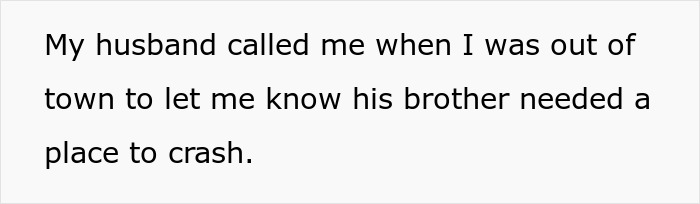 My husband called me when I was out of town to let me know his brother needed a place to crash.